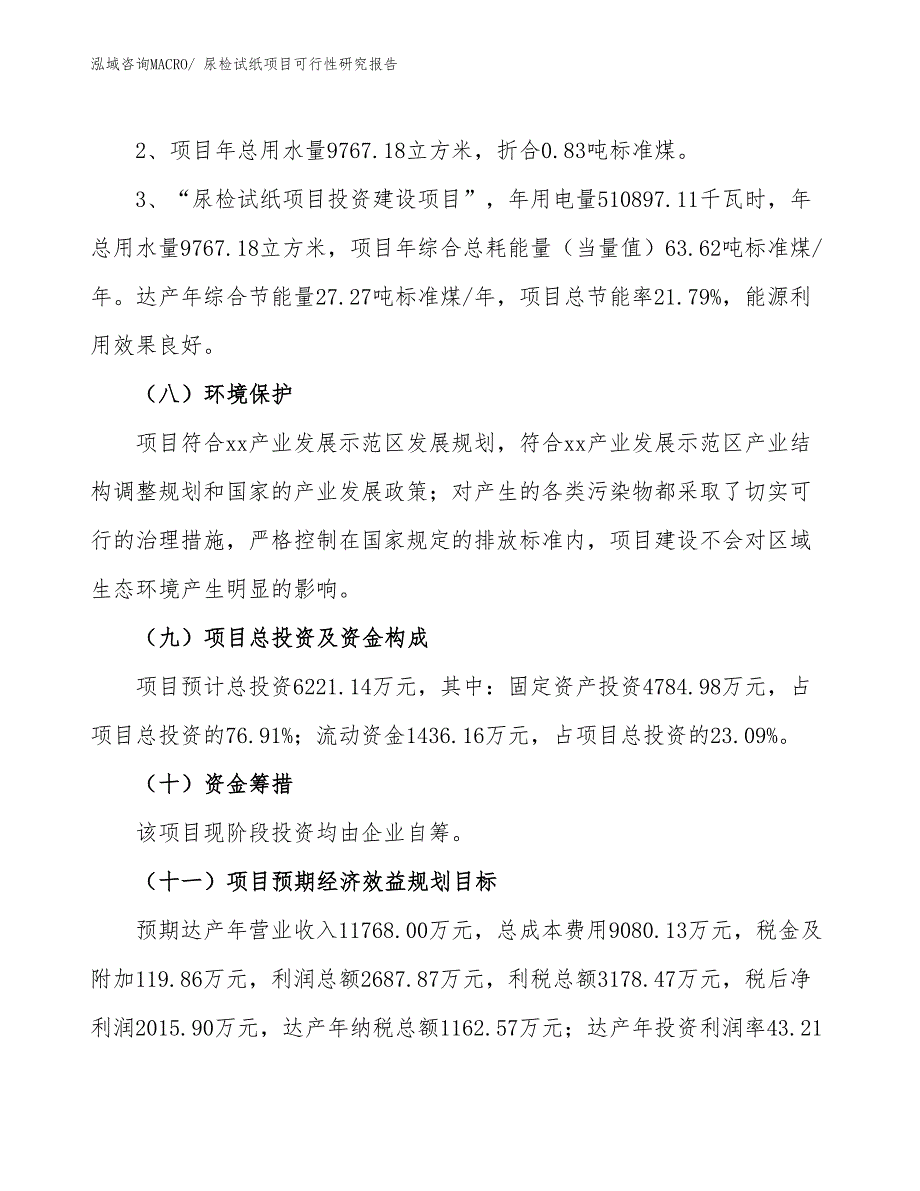 泓域咨询MACRO/ 尿检试纸项目可行性研究报告

2、项目年总用水量9767.18立方米，折合0.83吨标准煤。

3、“尿检试纸项目投资建设项目”，年用电量510897.11千瓦时，年总用水量9767.18立方米，项目年综合总耗能量（当量值）63.62吨标准煤/年。达产年综合节能量27.27吨标准煤/年，项目总节能率21.79%，能源利用效果良好。

（八）环境保护

项目符合xx产业发展示范区发展规划，符合xx产业发展示范区产业结构调整规划和国家的产业发展政策；对产生的各类污染物都采取了切实可行的治理措施，严格控制在国家规定的排放标准内，项目建设不会对区域生态环境产生明显的影响。

（九）项目总投资及资金构成

项目预计总投资6221.14万元，其中：固定资产投资4784.98万元，占项目总投资的76.91%；流动资金1436.16万元，占项目总投资的23.09%。

（十）资金筹措

该项目现阶段投资均由企业自筹。

（十一）项目预期经济效益规划目标

预期达产年营业收入11768.00万元，总成本费用9080.13万元，税金及附加119.86万元，利润总额2687.87万元，利税总额3178.47万元，税后净利润2015.90万元，达产年纳税总额1162.57万元；达产年投资利润率43.21